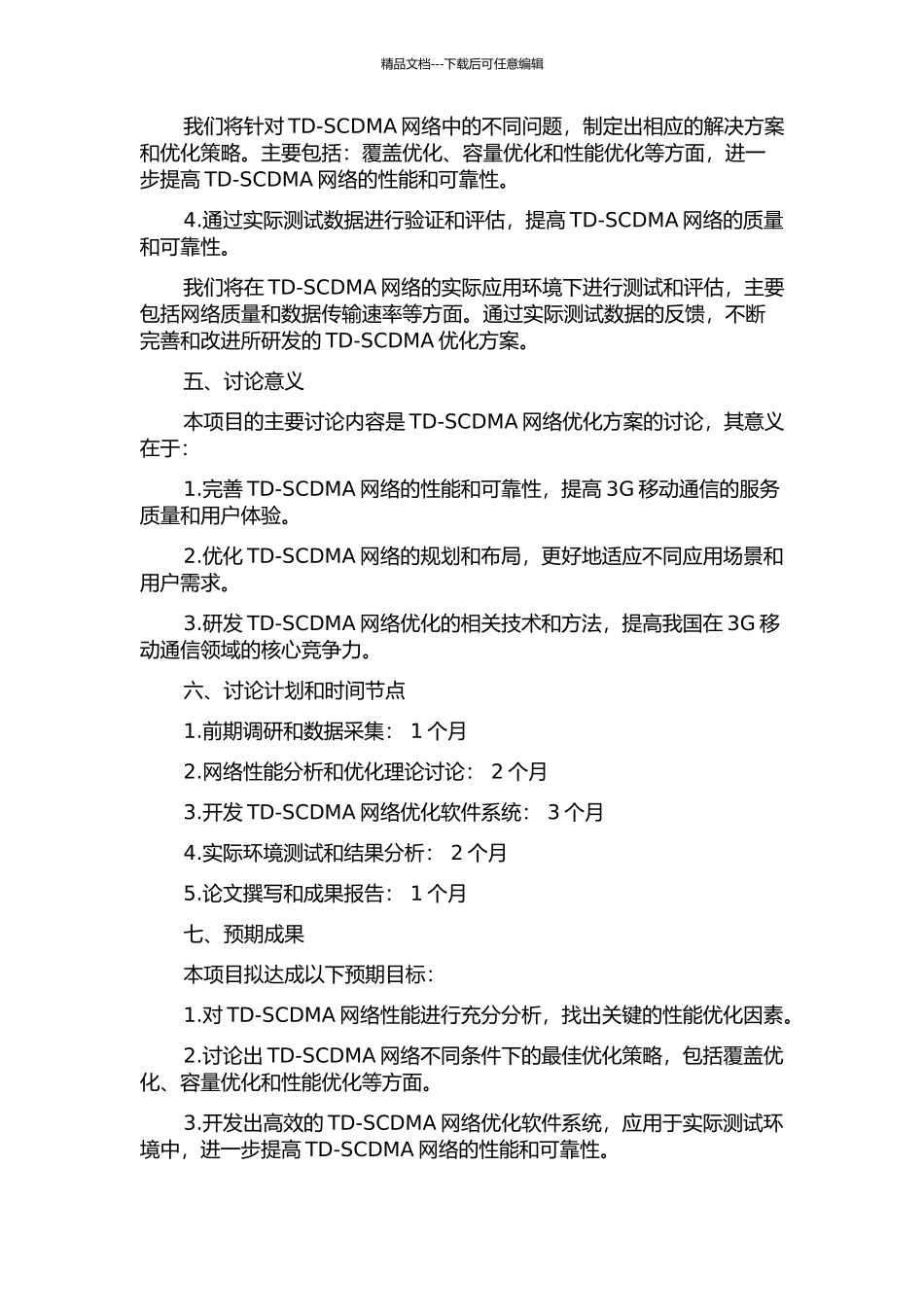 精品文档---下载后可任意编辑

我们将针对 TD-SCDMA 网络中的不同问题，制定出相应的解决方案和优化策略。主要包括：覆盖优化、容量优化和性能优化等方面，进一步提高 TD-SCDMA 网络的性能和可靠性。

4.通过实际测试数据进行验证和评估，提高 TD-SCDMA 网络的质量和可靠性。

我们将在 TD-SCDMA 网络的实际应用环境下进行测试和评估，主要包括网络质量和数据传输速率等方面。通过实际测试数据的反馈，不断完善和改进所研发的 TD-SCDMA 优化方案。

五、讨论意义

本项目的主要讨论内容是 TD-SCDMA 网络优化方案的讨论，其意义在于：

1.完善 TD-SCDMA 网络的性能和可靠性，提高 3G 移动通信的服务质量和用户体验。

2.优化 TD-SCDMA 网络的规划和布局，更好地适应不同应用场景和用户需求。

3.研发 TD-SCDMA 网络优化的相关技术和方法，提高我国在 3G 移动通信领域的核心竞争力。

六、讨论计划和时间节点

1.前期调研和数据采集： 1 个月

2.网络性能分析和优化理论讨论： 2 个月

3.开发 TD-SCDMA 网络优化软件系统： 3 个月

4.实际环境测试和结果分析： 2 个月

5.论文撰写和成果报告： 1 个月

七、预期成果

本项目拟达成以下预期目标：

1.对 TD-SCDMA 网络性能进行充分分析，找出关键的性能优化因素。

2.讨论出 TD-SCDMA 网络不同条件下的最佳优化策略，包括覆盖优化、容量优化和性能优化等方面。

3.开发出高效的 TD-SCDMA 网络优化软件系统，应用于实际测试环境中，进一步提高 TD-SCDMA 网络的性能和可靠性。